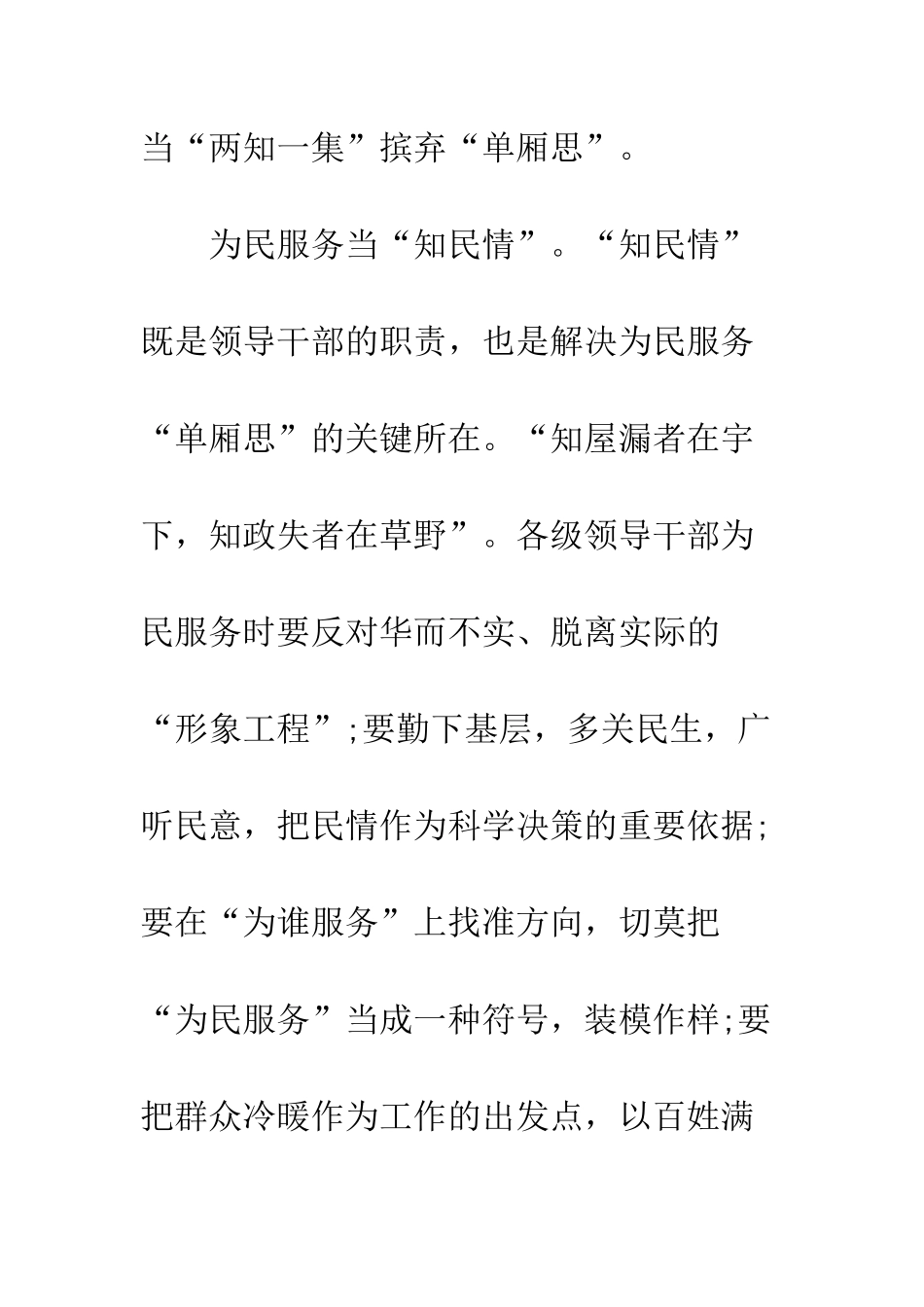 当“两知一集”摈弃“单厢思”。

为民服务当“知民情”。“知民情”既是领导干部的职责，也是解决为民服务“单厢思”的关键所在。“知屋漏者在宇下，知政失者在草野”。各级领导干部为民服务时要反对华而不实、脱离实际的“形象工程”;要勤下基层，多关民生，广听民意，把民情作为科学决策的重要依据;要在“为谁服务”上找准方向，切莫把“为民服务”当成一种符号，装模作样;要把群众冷暖作为工作的出发点，以百姓满